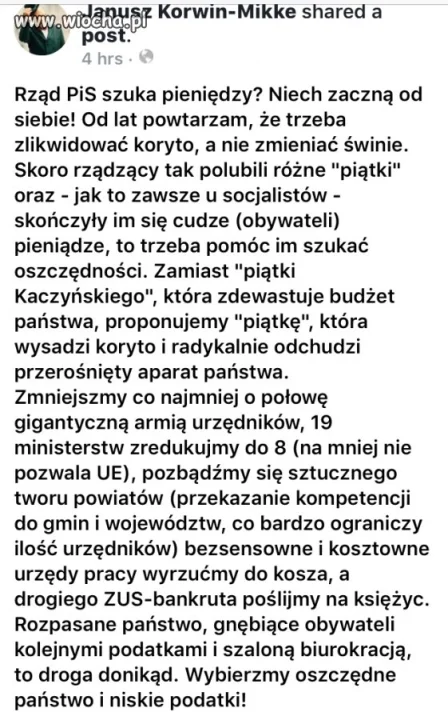 www.wiocha.pl

Janusz Korwin-Mikke shared a post.
4 hrs ·

Rząd PiS szuka pieniędzy? Niech zaczną od siebie! Od lat powtarzam, że trzeba zlikwidować koryto, a nie zmieniać świnie. Skoro rządzący tak polubili różne "piątki" oraz - jak to zawsze u socjalistów - skończyły im się cudze (obywateli) pieniądze, to trzeba pomóc im szukać oszczędności. Zamiast "piątki Kaczyńskiego", która zdewastuje budżet państwa, proponujemy "piątkę", która wysadzi koryto i radykalnie odchudzi przerośnięty aparat państwa.
Zmniejszmy co najmniej o połowę gigantyczną armią urzędników, 19 ministerstw zredukujmy do 8 (na mniej nie pozwala UE), pozbądźmy się sztucznego tworu powiatów (przekazanie kompetencji do gmin i województw, co bardzo ograniczy ilość urzędników) bezsensowne i kosztowne urzędy pracy wyrzućmy do kosza, a drogiego ZUS-bankruta poślijmy na księżyc.
Rozpasane państwo, gnębiące obywateli kolejnymi podatkami i szaloną biurokracją, to droga donikąd. Wybierzmy oszczędne państwo i niskie podatki!